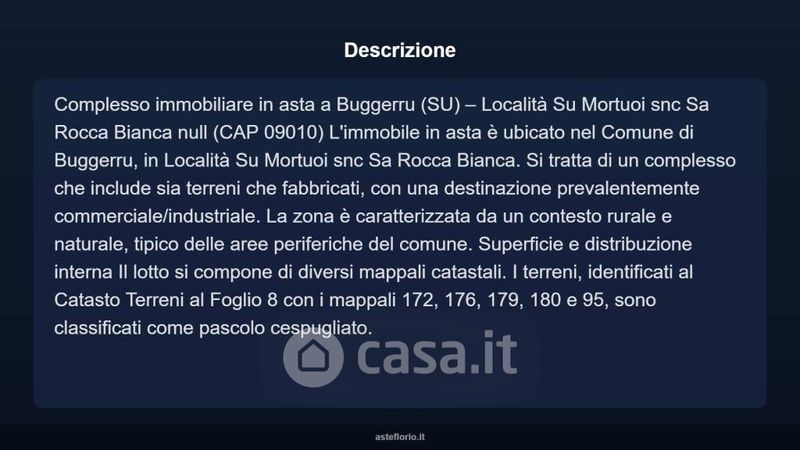 Descrizione

Complesso immobiliare in asta a Buggerru (SU) – Località Su Mortuoi snc Sa Rocca Bianca null (CAP 09010) L'immobile in asta è ubicato nel Comune di Buggerru, in Località Su Mortuoi snc Sa Rocca Bianca. Si tratta di un complesso che include sia terreni che fabbricati, con una destinazione prevalentemente commerciale/industriale. La zona è caratterizzata da un contesto rurale e naturale, tipico delle aree periferiche del comune. Superficie e distribuzione interna Il lotto si compone di diversi mappali catastali. I terreni, identificati al Catasto Terreni al Foglio 8 con i mappali 172, 176, 179, 180 e 95, sono classificati come pascolo cespugliato.

asteflorio.it

casa.it